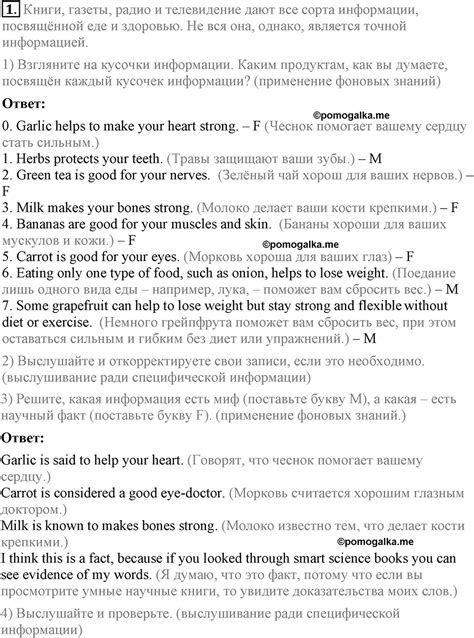 1. Книги, газеты, радио и телевидение дают все сорта информации, посвящённой еде и здоровью. Не вся она, однако, является точной информацией.

1) Взгляните на кусочки информации. Каким продуктам, как вы думаете, посвящён каждый кусочек информации? (применение фоновых знаний)

Ответ:

©pomogalka.me

0. Garlic helps to make your heart strong. – F (Чеснок помогает вашему сердцу стать сильным.)
1. Herbs protects your teeth. (Травы защищают ваши зубы.) – M
2. Green tea is good for your nerves. (Зелёный чай хорош для ваших нервов.) – F
3. Milk makes your bones strong. (Молоко делает ваши кости крепкими.) – F
4. Bananas are good for your muscles and skin. (Бананы хороши для ваших мускулов и кожи.) – F

©pomogalka.me

5. Carrot is good for your eyes. (Морковь хороша для ваших глаз) – F
6. Eating only one type of food, such as onion, helps to lose weight. (Поедание лишь одного вида еды – например, лука, – поможет вам сбросить вес.) – M
7. Some grapefruit can help to lose weight but stay strong and flexible without diet or exercise. (Немного грейпфрута поможет вам сбросить вес, при этом оставаться сильным и гибким без диет или упражнений.) – M

2) Выслушайте и откорректируете свои записи, если это необходимо. (выслушивание ради специфической информации)

3) Решите, какая информация есть миф (поставьте букву M), а какая – есть научный факт (поставьте букву F). (применение фоновых знаний.)

Ответ:

Garlic is said to help your heart. (Говорят, что чеснок помогает вашему сердцу.)
Carrot is considered a good eye-doctor. (Морковь считается хорошим глазным доктором.)
Milk is known to makes bones strong. (Молоко известно тем, что делает кости крепкими.)

©pomogalka.me

I think this is a fact, because if you looked through smart science books you can see evidence of my words. (Я думаю, что это факт, потому что если вы просмотрите умные научные книги, то увидите доказательства моих слов.)

4) Выслушайте и проверьте. (выслушивание ради специфической информации)